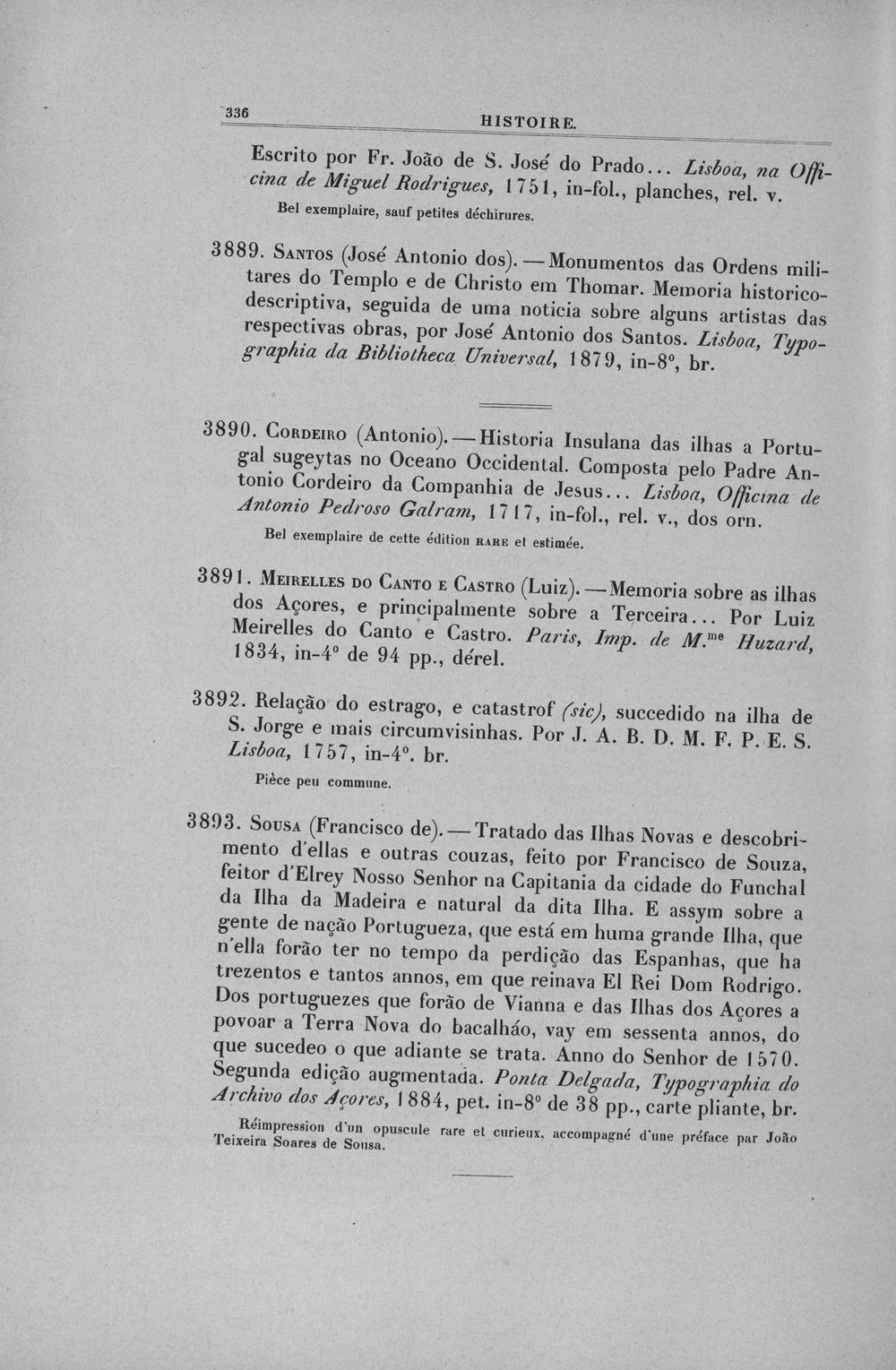 336 HISTOIRE.

Escrito por Fr. João de S. José do Prado... Lisboa, na Officina de Miguel Rodrigues, 1751, in-fol., planches, rel. v.

Bel exemplaire, sauf petites déchirures.

3889. Santos (José Antonio dos). — Monumentos das Ordens militares do Templo e de Christo em Thomar. Memoria historico-descriptiva, seguida de uma noticia sobre alguns artistas das respectivas obras, por José Antonio dos Santos. Lisboa, Typographia da Bibliotheca Universal, 1879, in-8°, br.

3890. Cordeiro (Antonio). — Historia Insulana das ilhas a Portugal sugeytas no Oceano Occidental. Composta pelo Padre Antonio Cordeiro da Companhia de Jesus... Lisboa, Officina de Antonio Pedroso Galram, 1717, in-fol., rel. v., dos orn.

Bel exemplaire de cette édition rare et estimée.

3891. Meirelles do Canto e Castro (Luiz). — Memoria sobre as ilhas dos Açores, e principalmente sobre a Terceira... Por Luiz Meirelles do Canto e Castro. Paris, Imp. de M.$^{me}$ Huzard, 1834, in-4° de 94 pp., dérel.

3892. Relação do estrago, e catastrof (sic), succedido na ilha de S. Jorge e mais circumvisinhas. Por J. A. B. D. M. F. P. E. S. Lisboa, 1757, in-4°. br.

Pièce peu commune.

3893. Sousa (Francisco de). — Tratado das Ilhas Novas e descobrimento d'ellas e outras couzas, feito por Francisco de Souza, feitor d'Elrey Nosso Senhor na Capitania da cidade do Funchal da Ilha da Madeira e natural da dita Ilha. E assym sobre a gente de nação Portugueza, que está em huma grande Ilha, que n'ella forão ter no tempo da perdição das Espanhas, que ha trezentos e tantos annos, em que reinava El Rei Dom Rodrigo. Dos portuguezes que forão de Vianna e das Ilhas dos Açores a povoar a Terra Nova do bacalháo, vay em sessenta annos, do que sucedeo o que adiante se trata. Anno do Senhor de 1570. Segunda edição augmentada. Ponta Delgada, Typographia do Archivo dos Açores, 1884, pet. in-8° de 38 pp., carte pliante, br.

Réimpression d'un opuscule rare et curieux, accompagné d'une préface par João Teixeira Soares de Sousa.